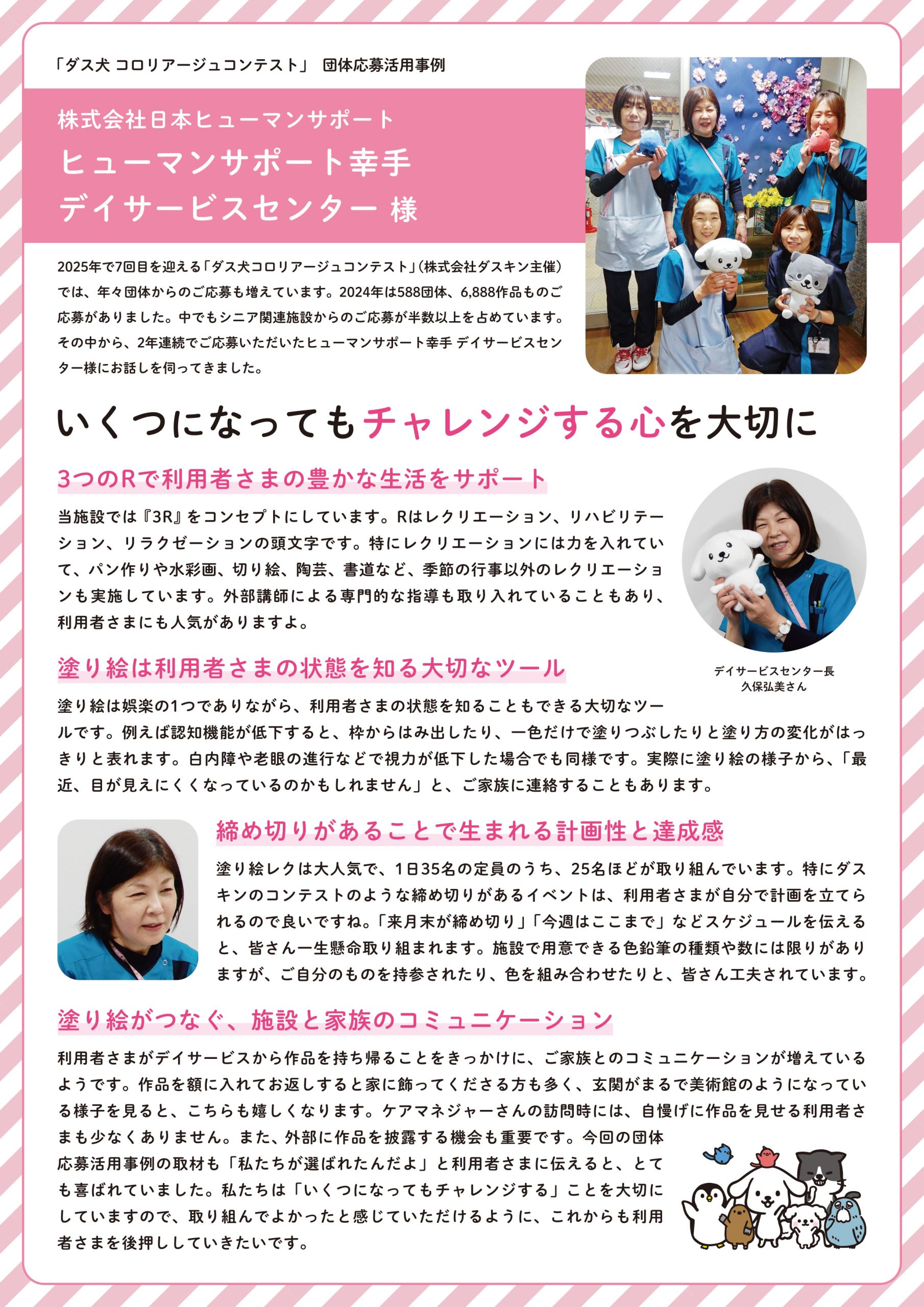 「ダス犬 コロリアージュコンテスト」 団体応募活用事例

株式会社日本ヒューマンサポート
ヒューマンサポート幸手
デイサービスセンター 様

2025年で7回目を迎える「ダス犬コロリアージュコンテスト」(株式会社ダスキン主催)では、年々団体からのご応募も増えています。2024年は588団体、6,888作品ものご応募がありました。中でもシニア関連施設からのご応募が半数以上を占めています。その中から、2年連続でご応募いただいたヒューマンサポート幸手 デイサービスセンター様にお話しを伺ってきました。

いくつになってもチャレンジする心を大切に

3つのRで利用者さまの豊かな生活をサポート

当施設では『3R』をコンセプトにしています。Rはレクリエーション、リハビリテーション、リラクゼーションの頭文字です。特にレクリエーションには力を入れていて、パン作りや水彩画、切り絵、陶芸、書道など、季節の行事以外のレクリエーションも実施しています。外部講師による専門的な指導も取り入れていることもあり、利用者さまにも人気がありますよ。

デイサービスセンター長
久保弘美さん

塗り絵は利用者さまの状態を知る大切なツール

塗り絵は娯楽の1つでありながら、利用者さまの状態を知ることもできる大切なツールです。例えば認知機能が低下すると、枠からはみ出したり、一色だけで塗りつぶしたりと塗り方の変化がはっきりと表れます。白内障や老眼の進行などで視力が低下した場合でも同様です。実際に塗り絵の様子から、「最近、目が見えにくくなっているのかもしれません」と、ご家族に連絡することもあります。

締め切りがあることで生まれる計画性と達成感

塗り絵レクは大人気で、1日35名の定員のうち、25名ほどが取り組んでいます。特にダスキンのコンテストのような締め切りがあるイベントは、利用者さまが自分で計画を立てられるので良いですね。「来月末が締め切り」「今週はここまで」などスケジュールを伝えると、皆さん一生懸命取り組まれます。施設で用意できる色鉛筆の種類や数には限りがありますが、ご自分のものを持参されたり、色を組み合わせたりと、皆さん工夫されています。

塗り絵がつなぐ、施設と家族のコミュニケーション

利用者さまがデイサービスから作品を持ち帰ることをきっかけに、ご家族とのコミュニケーションが増えているようです。作品を額に入れてお返しすると家に飾ってくださる方も多く、玄関がまるで美術館のようになっている様子を見ると、こちらも嬉しくなります。ケアマネジャーさんの訪問時には、自慢げに作品を見せる利用者さまも少なくありません。また、外部に作品を披露する機会も重要です。今回の団体応募活用事例の取材も「私たちが選ばれたんだよ」と利用者さまに伝えると、とても喜ばれていました。私たちは「いくつになってもチャレンジする」ことを大切にしていますので、取り組んでよかったと感じていただけるように、これからも利用者さまを後押ししていきたいです。